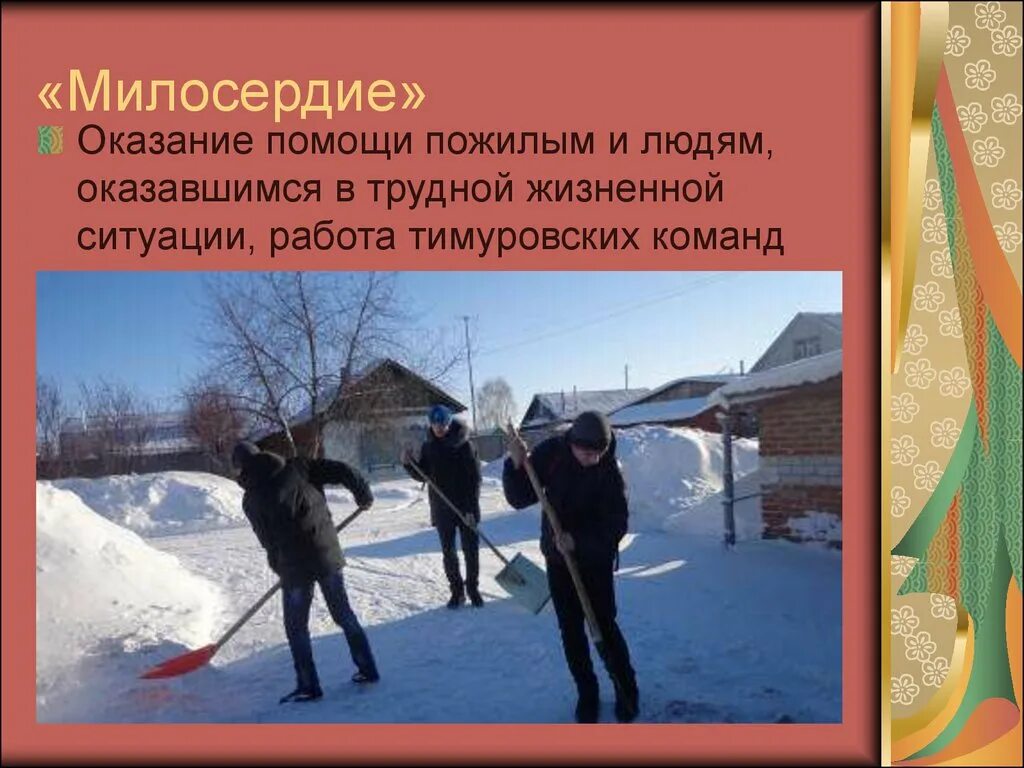 «Милосердие»

Оказание помощи пожилым и людям, оказавшимся в трудной жизненной ситуации, работа тимуровских команд